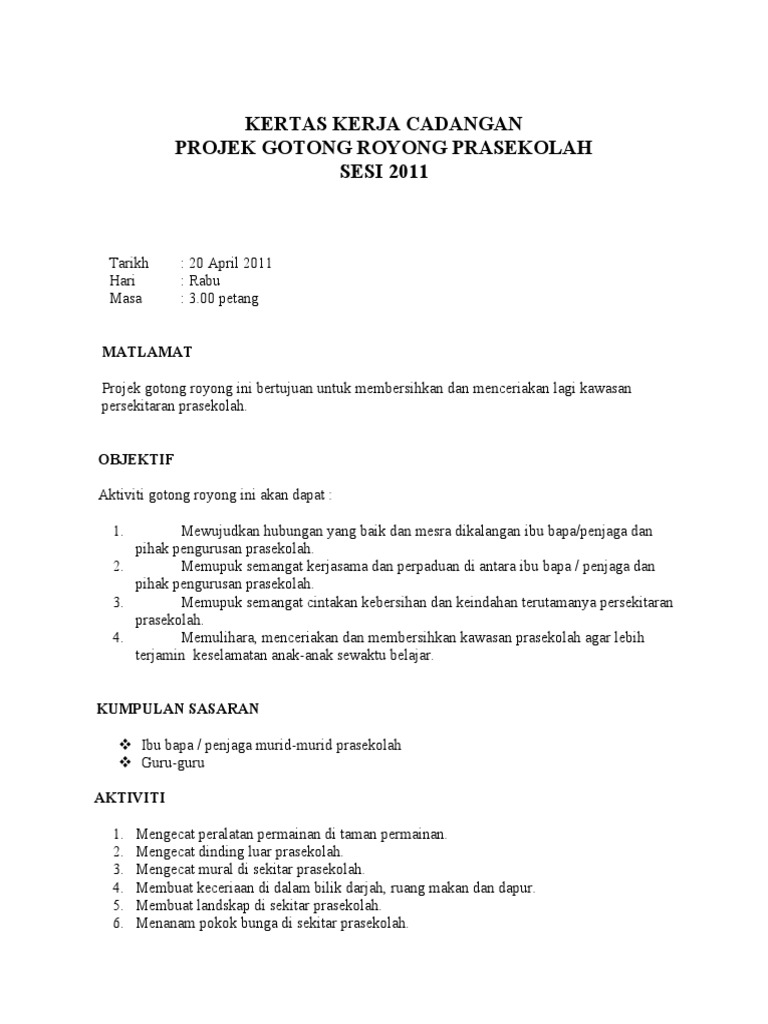 KERTAS KERJA CADANGAN
PROJEK GOTONG ROYONG PRASEKOLAH
SESI 2011

Tarikh : 20 April 2011
Hari : Rabu
Masa : 3.00 petang

MATLAMAT

Projek gotong royong ini bertujuan untuk membersihkan dan menceriakan lagi kawasan persekitaran prasekolah.

OBJEKTIF

Aktiviti gotong royong ini akan dapat :

1. Mewujudkan hubungan yang baik dan mesra dikalangan ibu bapa/penjaga dan pihak pengurusan prasekolah.
2. Memupuk semangat kerjasama dan perpaduan di antara ibu bapa / penjaga dan pihak pengurusan prasekolah.
3. Memupuk semangat cintakan kebersihan dan keindahan terutamanya persekitaran prasekolah.
4. Memulihara, menceriakan dan membersihkan kawasan prasekolah agar lebih terjamin keselamatan anak-anak sewaktu belajar.

KUMPULAN SASARAN

❖ Ibu bapa / penjaga murid-murid prasekolah
❖ Guru-guru

AKTIVITI

1. Mengecat peralatan permainan di taman permainan.
2. Mengecat dinding luar prasekolah.
3. Mengecat mural di sekitar prasekolah.
4. Membuat keceriaan di dalam bilik darjah, ruang makan dan dapur.
5. Membuat landskap di sekitar prasekolah.
6. Menanam pokok bunga di sekitar prasekolah.